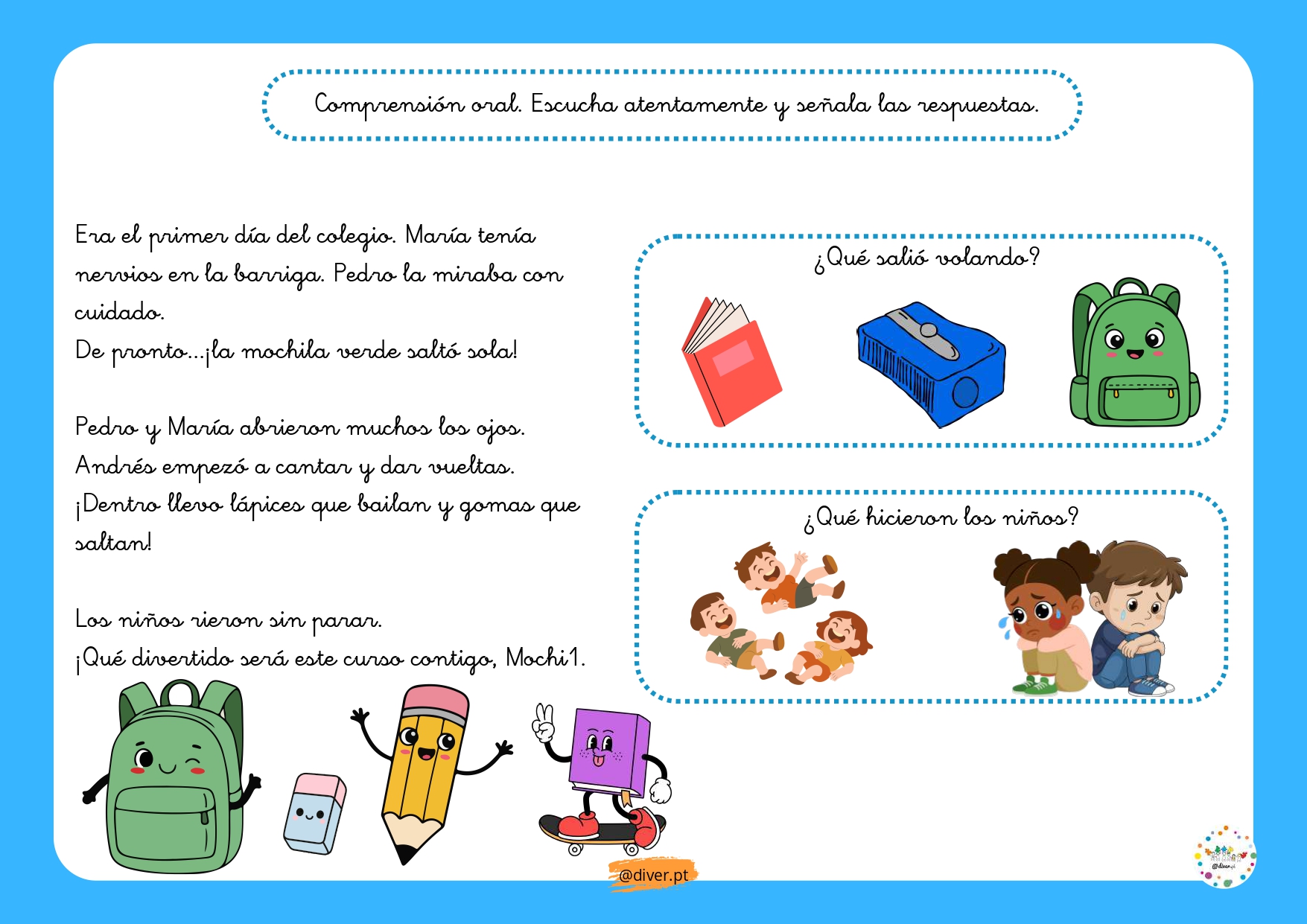 Comprensión oral. Escucha atentamente y señala las respuestas.

Era el primer día del colegio. María tenía nervios en la barriga. Pedro la miraba con cuidado.
De pronto...¡la mochila verde saltó sola!

Pedro y María abrieron muchos los ojos.
Andrés empezó a cantar y dar vueltas.
¡Dentro llevo lápices que bailan y gomas que saltan!

Los niños rieron sin parar.
¡Qué divertido será este curso contigo, Mochi1.

¿Qué salió volando?

¿Qué hicieron los niños?

@diver.pt

@diver.pt